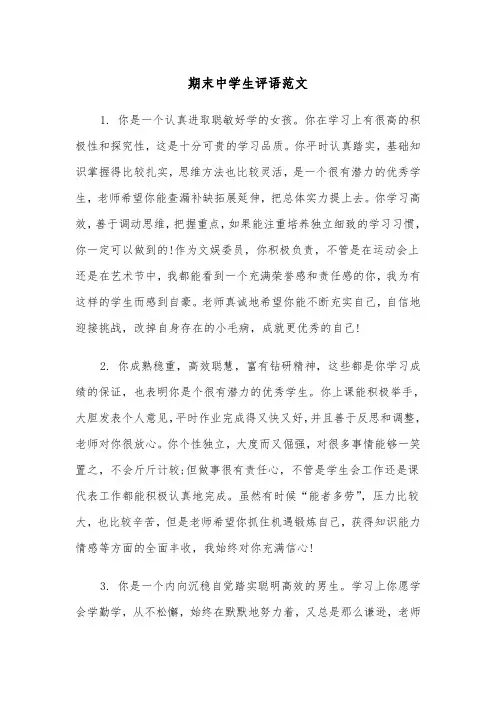 期末中学生评语范文

1. 你是一个认真进取聪敏好学的女孩。你在学习上有很高的积极性和探究性，这是十分可贵的学习品质。你平时认真踏实，基础知识掌握得比较扎实，思维方法也比较灵活，是一个很有潜力的优秀学生，老师希望你能查漏补缺拓展延伸，把总体实力提上去。你学习高效，善于调动思维，把握重点，如果能注重培养独立细致的学习习惯，你一定可以做到的!作为文娱委员，你积极负责，不管是在运动会上还是在艺术节中，我都能看到一个充满荣誉感和责任感的你，我为有这样的学生而感到自豪。老师真诚地希望你能不断充实自己，自信地迎接挑战，改掉自身存在的小毛病，成就更优秀的自己!

2. 你成熟稳重，高效聪慧，富有钻研精神，这些都是你学习成绩的保证，也表明你是个很有潜力的优秀学生。你上课能积极举手，大胆发表个人意见，平时作业完成得又快又好，并且善于反思和调整，老师对你很放心。你个性独立，大度而又倔强，对很多事情能够一笑置之，不会斤斤计较;但做事很有责任心，不管是学生会工作还是课代表工作都能积极认真地完成。虽然有时候“能者多劳”，压力比较大，也比较辛苦，但是老师希望你抓住机遇锻炼自己，获得知识能力情感等方面的全面丰收，我始终对你充满信心!

3. 你是一个内向沉稳自觉踏实聪明高效的男生。学习上你愿学会学勤学，从不松懈，始终在默默地努力着，又总是那么谦逊，老师